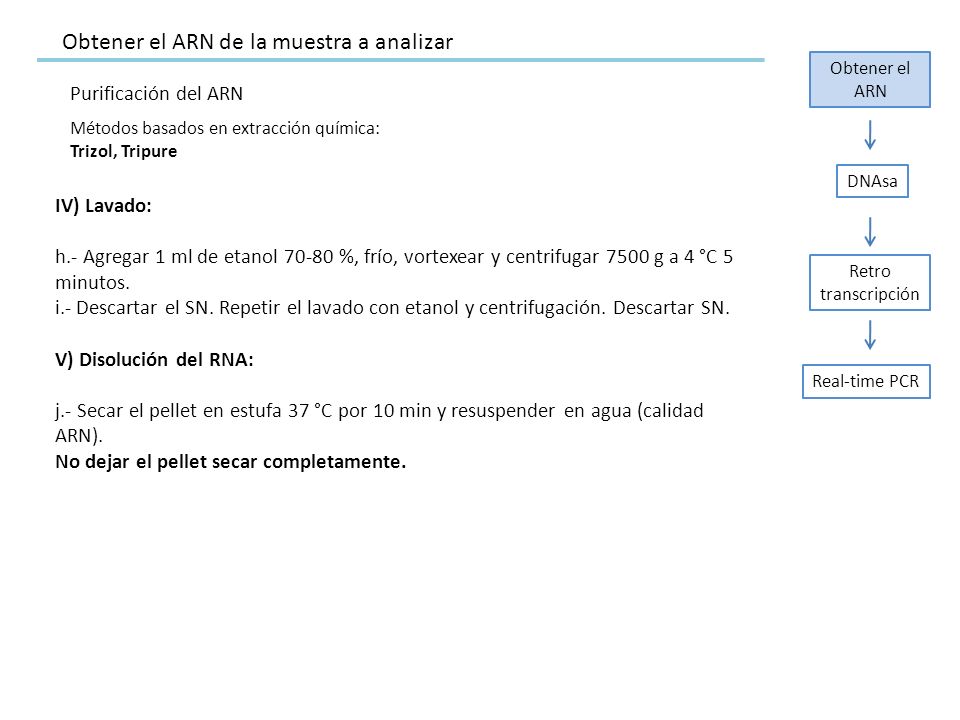 Obtener el ARN de la muestra a analizar

Purificación del ARN

Métodos basados en extracción química:
Trizol, Tripure

IV) Lavado:

h.- Agregar 1 ml de etanol 70-80 %, frío, vortexear y centrifugar 7500 g a 4 °C 5 minutos.
i.- Descartar el SN. Repetir el lavado con etanol y centrifugación. Descartar SN.

V) Disolución del RNA:

j.- Secar el pellet en estufa 37 °C por 10 min y resuspender en agua (calidad ARN).
No dejar el pellet secar completamente.

Obtener el ARN

DNAsa

Retro transcripción

Real-time PCR